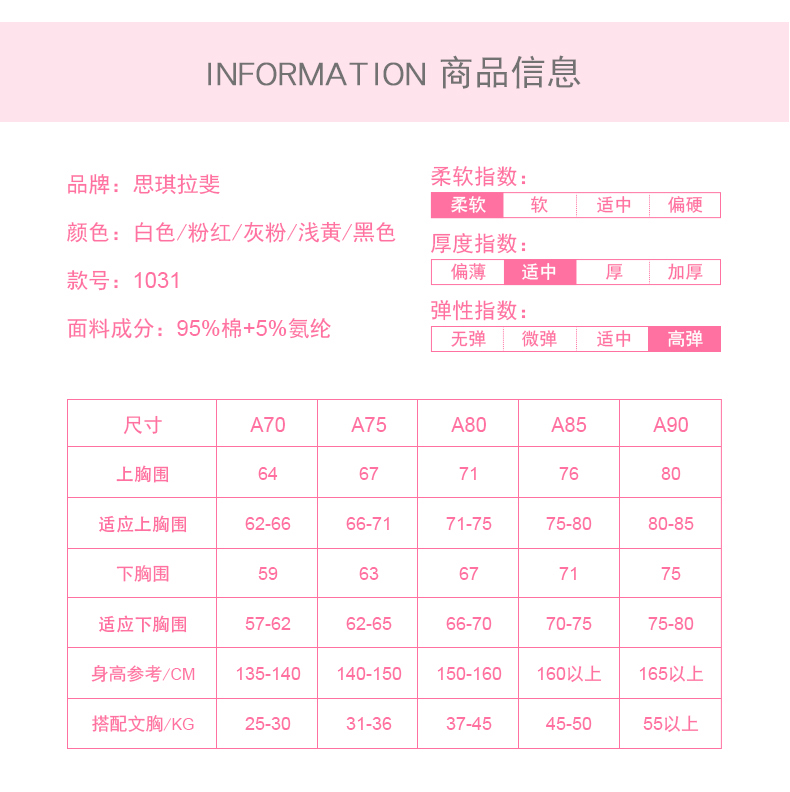 INFORMATION 商品信息

品牌：思琪拉斐

颜色：白色/粉红/灰粉/浅黄/黑色

款号：1031

面料成分：95%棉+5%氨纶

柔软指数：

| 柔软 | 软 | 适中 | 偏硬 |
|---|---|---|---|

厚度指数：

| 偏薄 | 适中 | 厚 | 加厚 |
|---|---|---|---|

弹性指数：

| 无弹 | 微弹 | 适中 | 高弹 |
|---|---|---|---|

| 尺寸 | A70 | A75 | A80 | A85 | A90 |
|---|---|---|---|---|---|
| 上胸围 | 64 | 67 | 71 | 76 | 80 |
| 适应上胸围 | 62-66 | 66-71 | 71-75 | 75-80 | 80-85 |
| 下胸围 | 59 | 63 | 67 | 71 | 75 |
| 适应下胸围 | 57-62 | 62-65 | 66-70 | 70-75 | 75-80 |
| 身高参考/CM | 135-140 | 140-150 | 150-160 | 160以上 | 165以上 |
| 搭配文胸/KG | 25-30 | 31-36 | 37-45 | 45-50 | 55以上 |